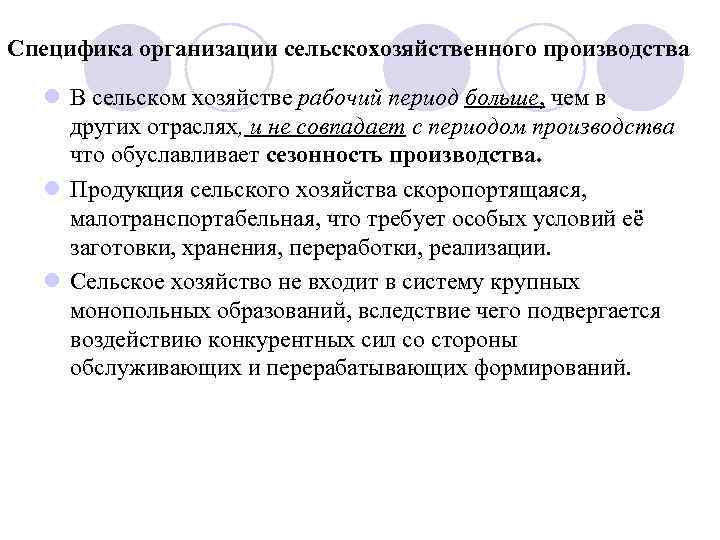 Специфика организации сельскохозяйственного производства

В сельском хозяйстве рабочий период больше, чем в других отраслях, и не совпадает с периодом производства что обуславливает сезонность производства.

Продукция сельского хозяйства скоропортящаяся, малотранспортабельная, что требует особых условий её заготовки, хранения, переработки, реализации.

Сельское хозяйство не входит в систему крупных монопольных образований, вследствие чего подвергается воздействию конкурентных сил со стороны обслуживающих и перерабатывающих формирований.